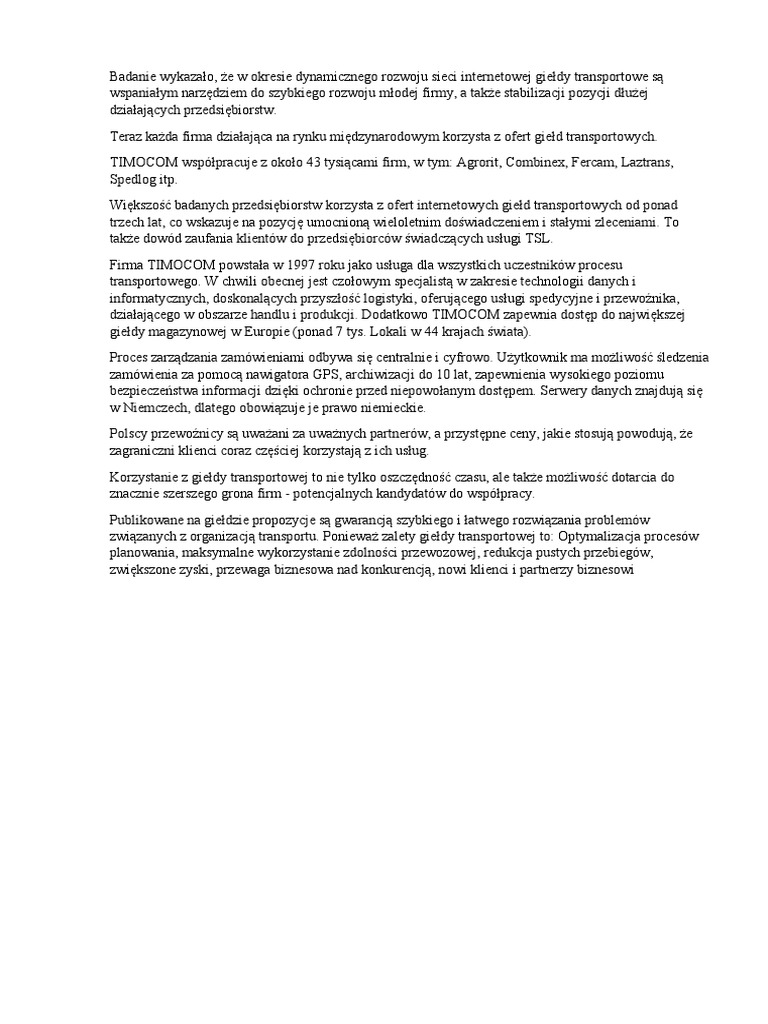 Badanie wykazało, że w okresie dynamicznego rozwoju sieci internetowej giełdy transportowe są wspaniałym narzędziem do szybkiego rozwoju młodej firmy, a także stabilizacji pozycji dłużej działających przedsiębiorstw.

Teraz każda firma działająca na rynku międzynarodowym korzysta z ofert giełd transportowych.

TIMOCOM współpracuje z około 43 tysiącami firm, w tym: Agrorit, Combinex, Fercam, Laztrans, Spedlog itp.

Większość badanych przedsiębiorstw korzysta z ofert internetowych giełd transportowych od ponad trzech lat, co wskazuje na pozycję umocnioną wieloletnim doświadczeniem i stałymi zleceniami. To także dowód zaufania klientów do przedsiębiorców świadczących usługi TSL.

Firma TIMOCOM powstała w 1997 roku jako usługa dla wszystkich uczestników procesu transportowego. W chwili obecnej jest czołowym specjalistą w zakresie technologii danych i informatycznych, doskonalących przyszłość logistyki, oferującego usługi spedycyjne i przewoźnika, działającego w obszarze handlu i produkcji. Dodatkowo TIMOCOM zapewnia dostęp do największej giełdy magazynowej w Europie (ponad 7 tys. Lokali w 44 krajach świata).

Proces zarządzania zamówieniami odbywa się centralnie i cyfrowo. Użytkownik ma możliwość śledzenia zamówienia za pomocą nawigatora GPS, archiwizacji do 10 lat, zapewnienia wysokiego poziomu bezpieczeństwa informacji dzięki ochronie przed niepowołanym dostępem. Serwery danych znajdują się w Niemczech, dlatego obowiązuje je prawo niemieckie.

Polscy przewoźnicy są uważani za uważnych partnerów, a przystępne ceny, jakie stosują powodują, że zagraniczni klienci coraz częściej korzystają z ich usług.

Korzystanie z giełdy transportowej to nie tylko oszczędność czasu, ale także możliwość dotarcia do znacznie szerszego grona firm - potencjalnych kandydatów do współpracy.

Publikowane na giełdzie propozycje są gwarancją szybkiego i łatwego rozwiązania problemów związanych z organizacją transportu. Ponieważ zalety giełdy transportowej to: Optymalizacja procesów planowania, maksymalne wykorzystanie zdolności przewozowej, redukcja pustych przebiegów, zwiększone zyski, przewaga biznesowa nad konkurencją, nowi klienci i partnerzy biznesowi